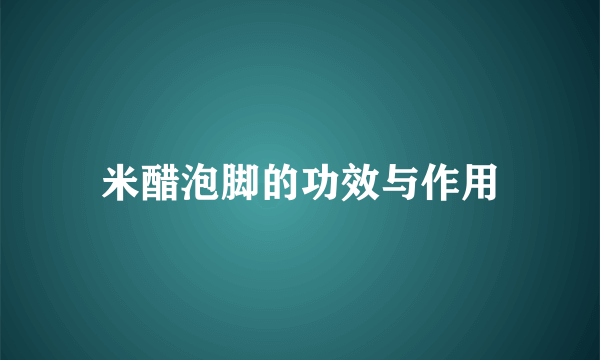 米醋泡脚的功效与作用